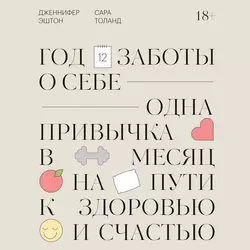 ДЖЕННИФЕР ЭШТОН

САРА ТОЛАНД

18+

ГОД 12 ЗАБОТЫ О СЕБЕ

ОДНА ПРИВЫЧКА В МЕСЯЦ НА ПУТИ К ЗДОРОВЬЮ И СЧАСТЬЮ